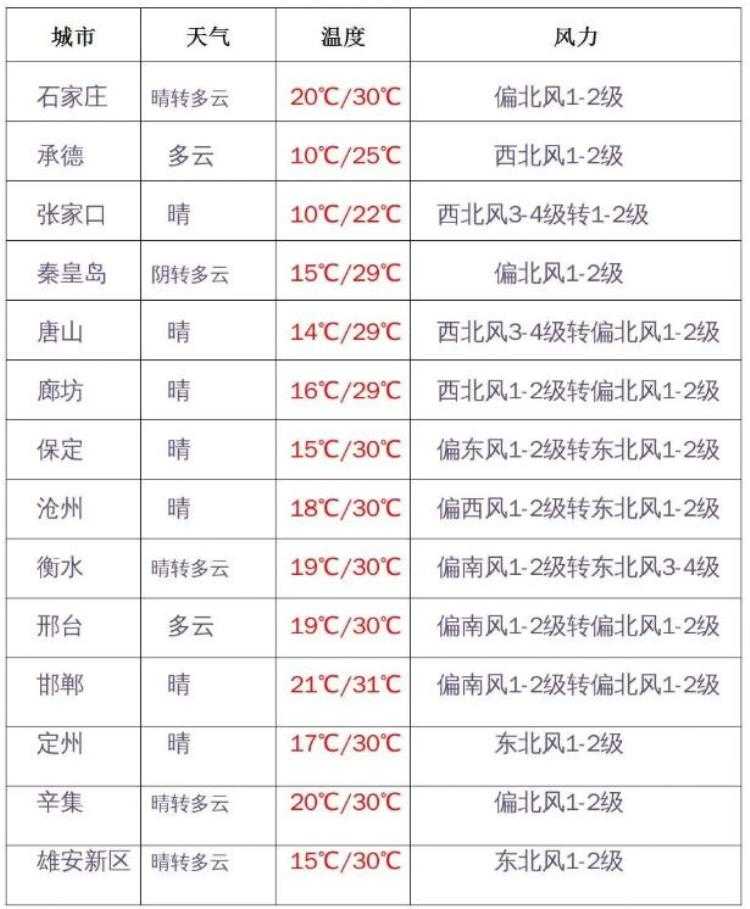 | 城市 | 天气 | 温度 | 风力 |
|---|---|---|---|
| 石家庄 | 晴转多云 | 20℃/30℃ | 偏北风1-2级 |
| 承德 | 多云 | 10℃/25℃ | 西北风1-2级 |
| 张家口 | 晴 | 10℃/22℃ | 西北风3-4级转1-2级 |
| 秦皇岛 | 阴转多云 | 15℃/29℃ | 偏北风1-2级 |
| 唐山 | 晴 | 14℃/29℃ | 西北风3-4级转偏北风1-2级 |
| 廊坊 | 晴 | 16℃/29℃ | 西北风1-2级转偏北风1-2级 |
| 保定 | 晴 | 15℃/30℃ | 偏东风1-2级转东北风1-2级 |
| 沧州 | 晴 | 18℃/30℃ | 偏西风1-2级转东北风1-2级 |
| 衡水 | 晴转多云 | 19℃/30℃ | 偏南风1-2级转东北风3-4级 |
| 邢台 | 多云 | 19℃/30℃ | 偏南风1-2级转偏北风1-2级 |
| 邯郸 | 晴 | 21℃/31℃ | 偏南风1-2级转偏北风1-2级 |
| 定州 | 晴 | 17℃/30℃ | 东北风1-2级 |
| 辛集 | 晴转多云 | 20℃/30℃ | 偏北风1-2级 |
| 雄安新区 | 晴转多云 | 15℃/30℃ | 东北风1-2级 |